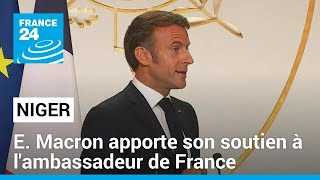 FRANCE 24

NIGER

E. Macron apporte son soutien à l'ambassadeur de France